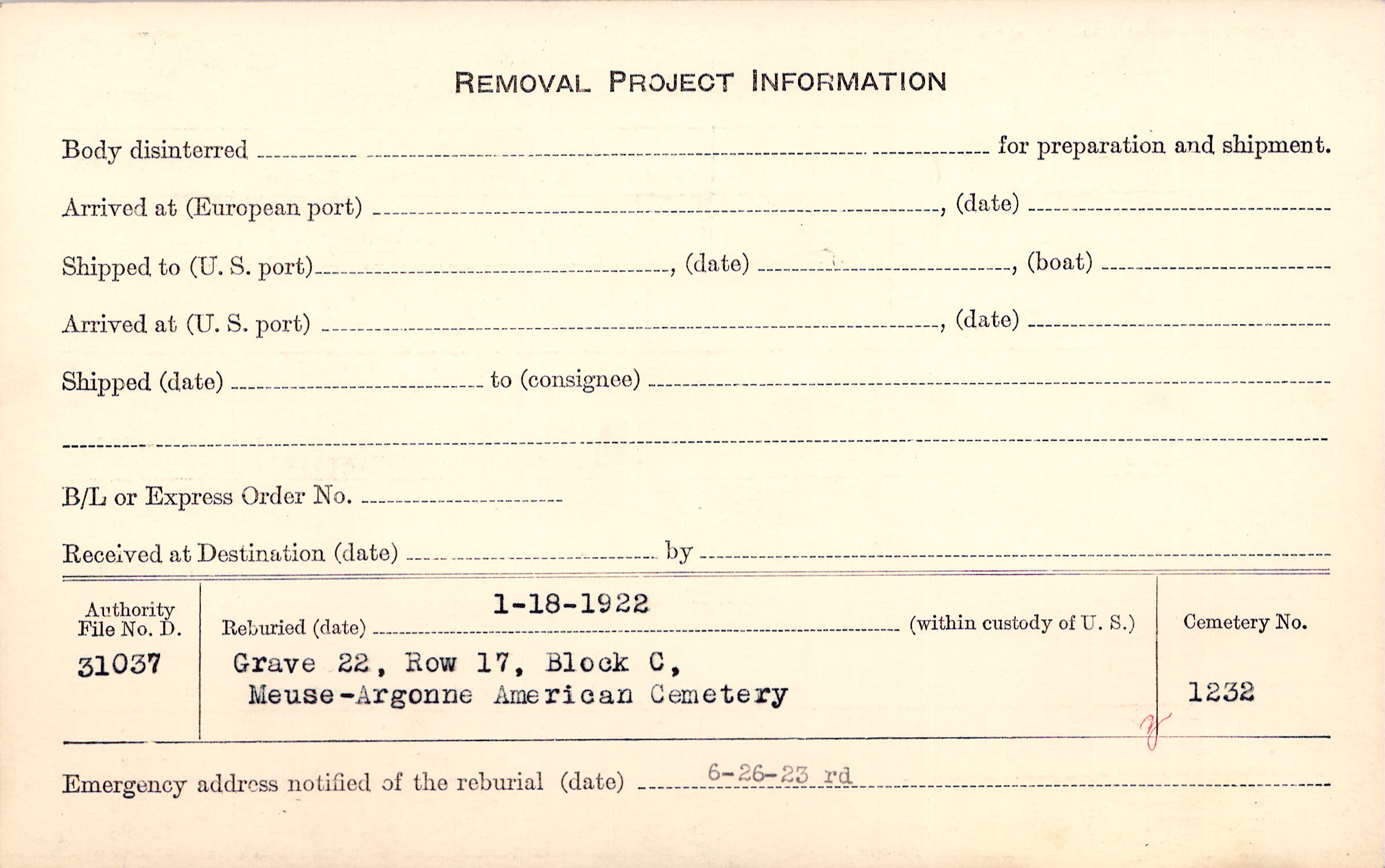 REMOVAL PROJECT INFORMATION

Body disinterred ____ for preparation and shipment.

Arrived at (European port) ____, (date) ____

Shipped to (U. S. port) ____, (date) ____, (boat) ____

Arrived at (U. S. port) ____, (date) ____

Shipped (date) ____ to (consignee) ____

____

B/L or Express Order No. ____

Received at Destination (date) ____ by ____

Authority
File No. D.
31037

Reburied (date) 1-18-1922 (within custody of U. S.)

Grave 22, Row 17, Block C,
Meuse-Argonne American Cemetery

Cemetery No.
1232

Emergency address notified of the reburial (date) 6-26-23 rd